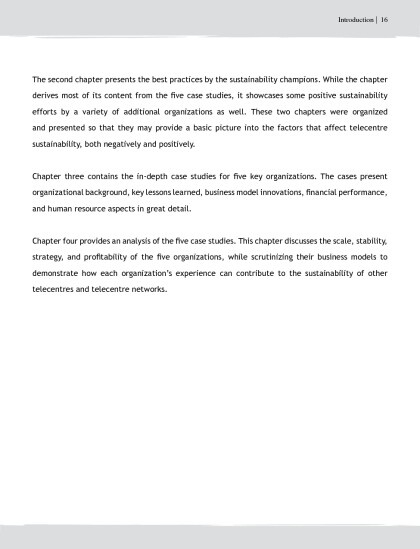 Introduction | 16

The second chapter presents the best practices by the sustainability champions. While the chapter derives most of its content from the five case studies, it showcases some positive sustainability efforts by a variety of additional organizations as well. These two chapters were organized and presented so that they may provide a basic picture into the factors that affect telecentre sustainability, both negatively and positively.

Chapter three contains the in-depth case studies for five key organizations. The cases present organizational background, key lessons learned, business model innovations, financial performance, and human resource aspects in great detail.

Chapter four provides an analysis of the five case studies. This chapter discusses the scale, stability, strategy, and profitability of the five organizations, while scrutinizing their business models to demonstrate how each organization's experience can contribute to the sustainability of other telecentres and telecentre networks.